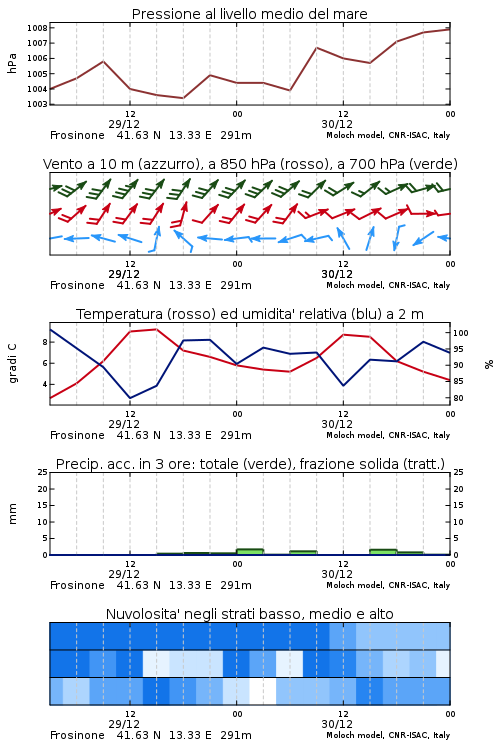 Pressione al livello medio del mare

hPa
1008
1007
1006
1005
1004
1003

12
29/12
00
12
30/12
00
Frosinone 41.63 N 13.33 E 291m
Moloch model, CNR-ISAC, Italy

Vento a 10 m (azzurro), a 850 hPa (rosso), a 700 hPa (verde)

12
29/12
00
12
30/12
00
Frosinone 41.63 N 13.33 E 291m
Moloch model, CNR-ISAC, Italy

Temperatura (rosso) ed umidita' relativa (blu) a 2 m

gradi C
8
6
4

%
100
95
90
85
80

12
29/12
00
12
30/12
00
Frosinone 41.63 N 13.33 E 291m
Moloch model, CNR-ISAC, Italy

Precip. acc. in 3 ore: totale (verde), frazione solida (tratt.)

mm
25
20
15
10
5
0

25
20
15
10
5
0

12
29/12
00
12
30/12
00
Frosinone 41.63 N 13.33 E 291m
Moloch model, CNR-ISAC, Italy

Nuvolosita' negli strati basso, medio e alto

12
29/12
00
12
30/12
00
Frosinone 41.63 N 13.33 E 291m
Moloch model, CNR-ISAC, Italy